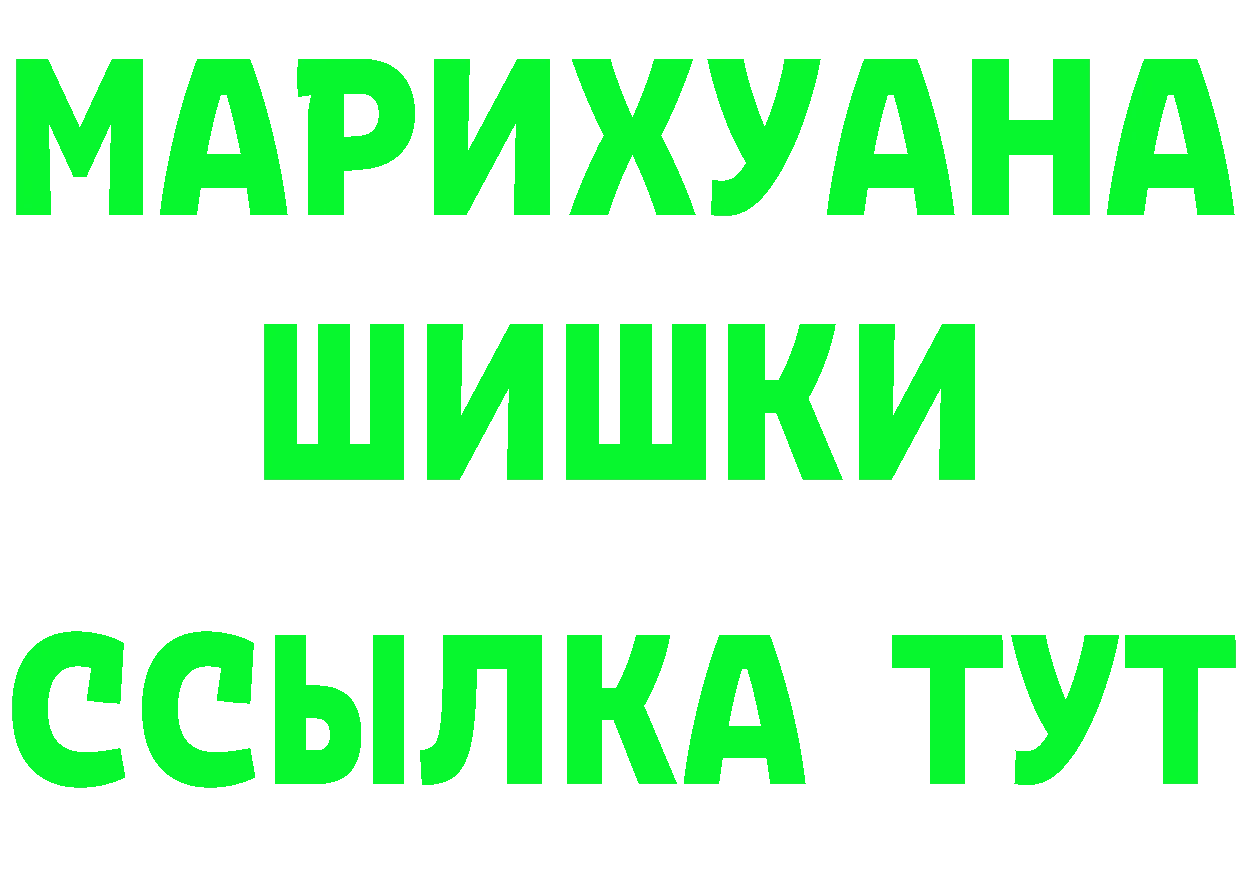 МАРИХУАНА
ШИШКИ
ССЫЛКА ТУТ